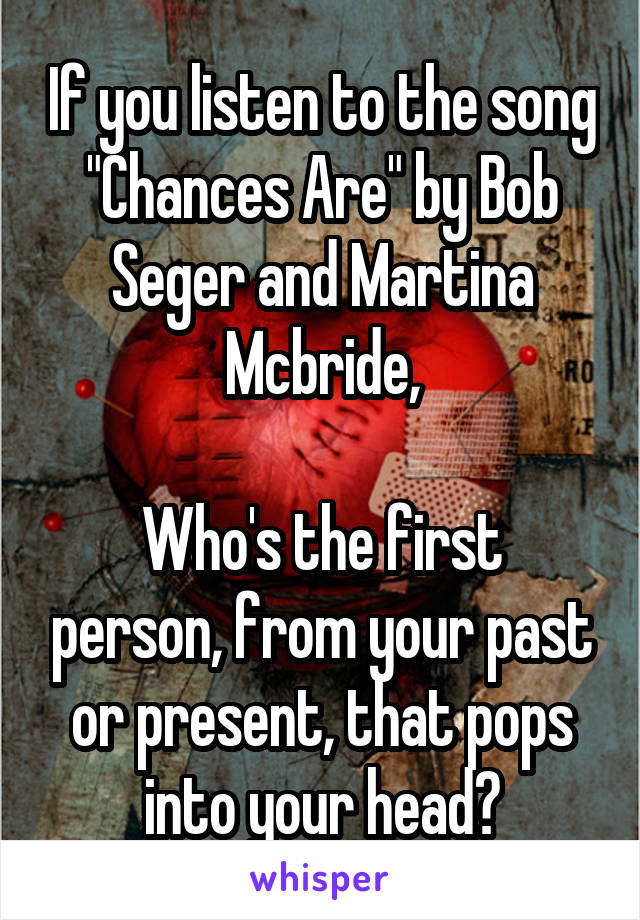 If you listen to the song "Chances Are" by Bob Seger and Martina Mcbride,

Who's the first person, from your past or present, that pops into your head?

whisper